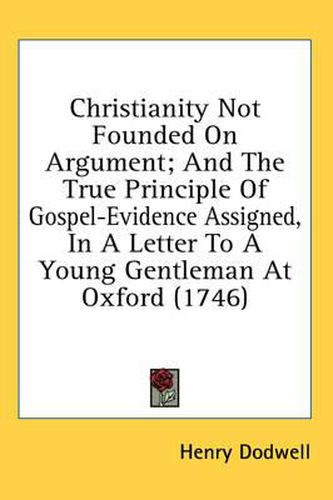 Christianity Not Founded On Argument; And The True Principle Of Gospel-Evidence Assigned, In A Letter To A Young Gentleman At Oxford (1746)

Henry Dodwell